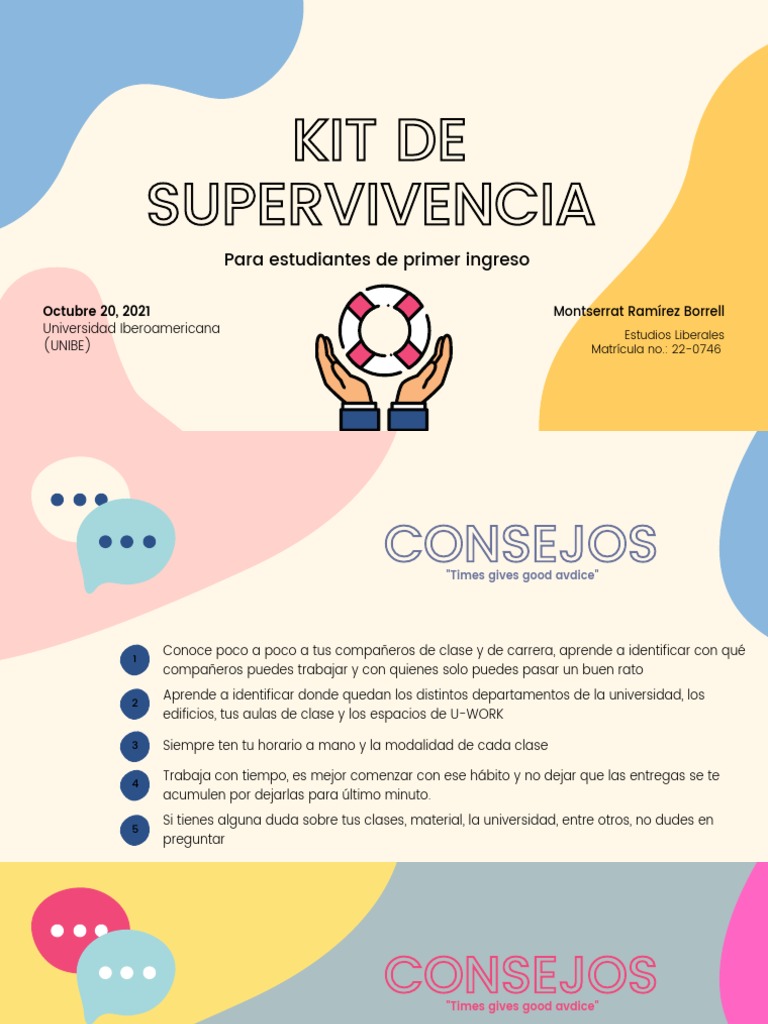 KIT DE SUPERVIVENCIA

Para estudiantes de primer ingreso

Octubre 20, 2021
Universidad Iberoamericana (UNIBE)

Montserrat Ramírez Borrell

Estudios Liberales
Matrícula no.: 22-0746

CONSEJOS
"Times gives good avdice"

1 Conoce poco a poco a tus compañeros de clase y de carrera, aprende a identificar con qué compañeros puedes trabajar y con quienes solo puedes pasar un buen rato

2 Aprende a identificar donde quedan los distintos departamentos de la universidad, los edificios, tus aulas de clase y los espacios de U-WORK

3 Siempre ten tu horario a mano y la modalidad de cada clase

4 Trabaja con tiempo, es mejor comenzar con ese hábito y no dejar que las entregas se te acumulen por dejarlas para último minuto.

5 Si tienes alguna duda sobre tus clases, material, la universidad, entre otros, no dudes en preguntar

CONSEJOS
"Times gives good avdice"